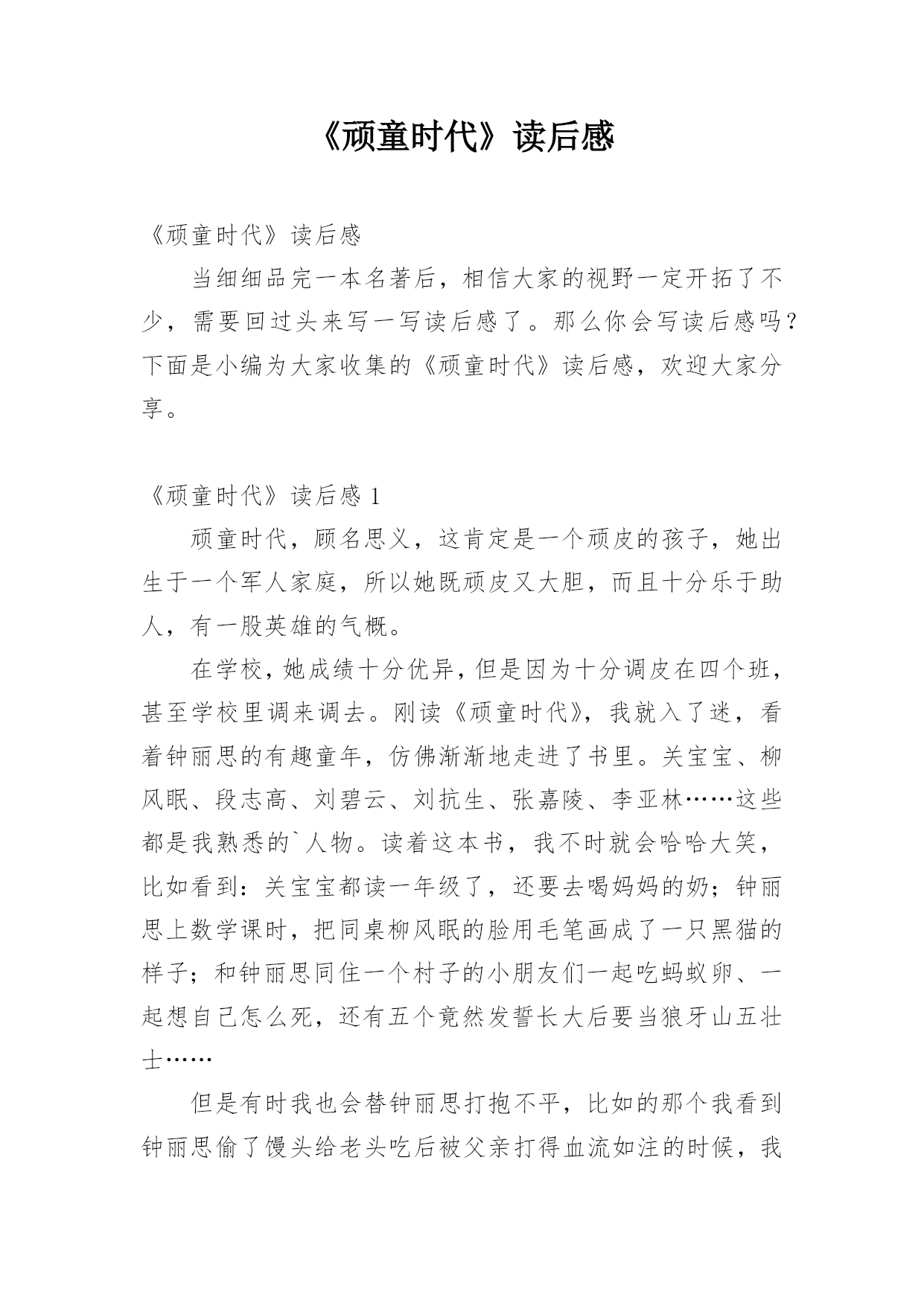 《顽童时代》读后感

《顽童时代》读后感

当细细品完一本名著后，相信大家的视野一定开拓了不少，需要回过头来写一写读后感了。那么你会写读后感吗？下面是小编为大家收集的《顽童时代》读后感，欢迎大家分享。

《顽童时代》读后感 1

顽童时代，顾名思义，这肯定是一个顽皮的孩子，她出生于一个军人家庭，所以她既顽皮又大胆，而且十分乐于助人，有一股英雄的气概。

在学校，她成绩十分优异，但是因为十分调皮在四个班，甚至学校里调来调去。刚读《顽童时代》，我就入了迷，看着钟丽思的有趣童年，仿佛渐渐地走进了书里。关宝宝、柳风眠、段志高、刘碧云、刘抗生、张嘉陵、李亚林……这些都是我熟悉的`人物。读着这本书，我不时就会哈哈大笑，比如看到：关宝宝都读一年级了，还要去喝妈妈的奶；钟丽思上数学课时，把同桌柳风眠的脸用毛笔画成了一只黑猫的样子；和钟丽思同住一个村子的小朋友们一起吃蚂蚁卵、一起想自己怎么死，还有五个竟然发誓长大后要当狼牙山五壮士……

但是有时我也会替钟丽思打抱不平，比如的那个我看到钟丽思偷了馒头给老头吃后被父亲打得血流如注的时候，我